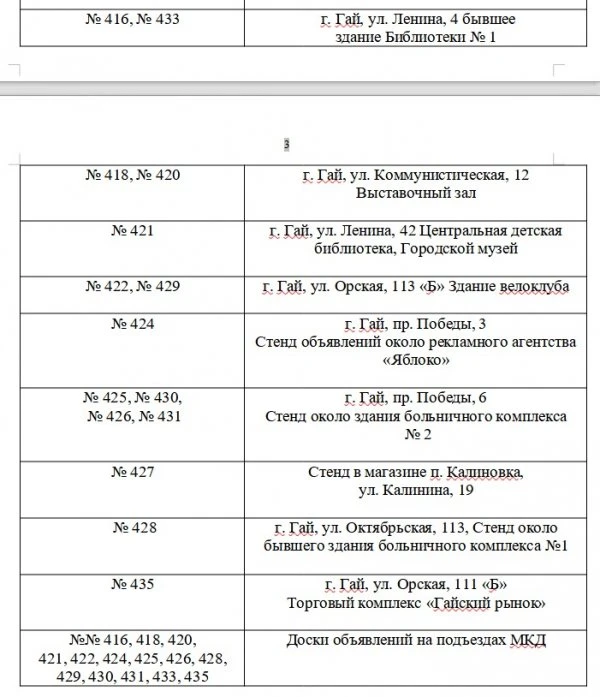 | № 416, № 433 | г. Гай, ул. Ленина, 4 бывшее здание Библиотеки № 1 |
|---|---|

3

| № 418, № 420 | г. Гай, ул. Коммунистическая, 12 Выставочный зал |
|---|---|
| № 421 | г. Гай, ул. Ленина, 42 Центральная детская библиотека, Городской музей |
| № 422, № 429 | г. Гай, ул. Орская, 113 «Б» Здание велоклуба |
| № 424 | г. Гай, пр. Победы, 3 Стенд объявлений около рекламного агентства «Яблоко» |
| № 425, № 430, № 426, № 431 | г. Гай, пр. Победы, 6 Стенд около здания больничного комплекса № 2 |
| № 427 | Стенд в магазине п. Калиновка, ул. Калинина, 19 |
| № 428 | г. Гай, ул. Октябрьская, 113, Стенд около бывшего здания больничного комплекса №1 |
| № 435 | г. Гай, ул. Орская, 111 «Б» Торговый комплекс «Гайский рынок» |
| №№ 416, 418, 420, 421, 422, 424, 425, 426, 428, 429, 430, 431, 433, 435 | Доски объявлений на подъездах МКД |